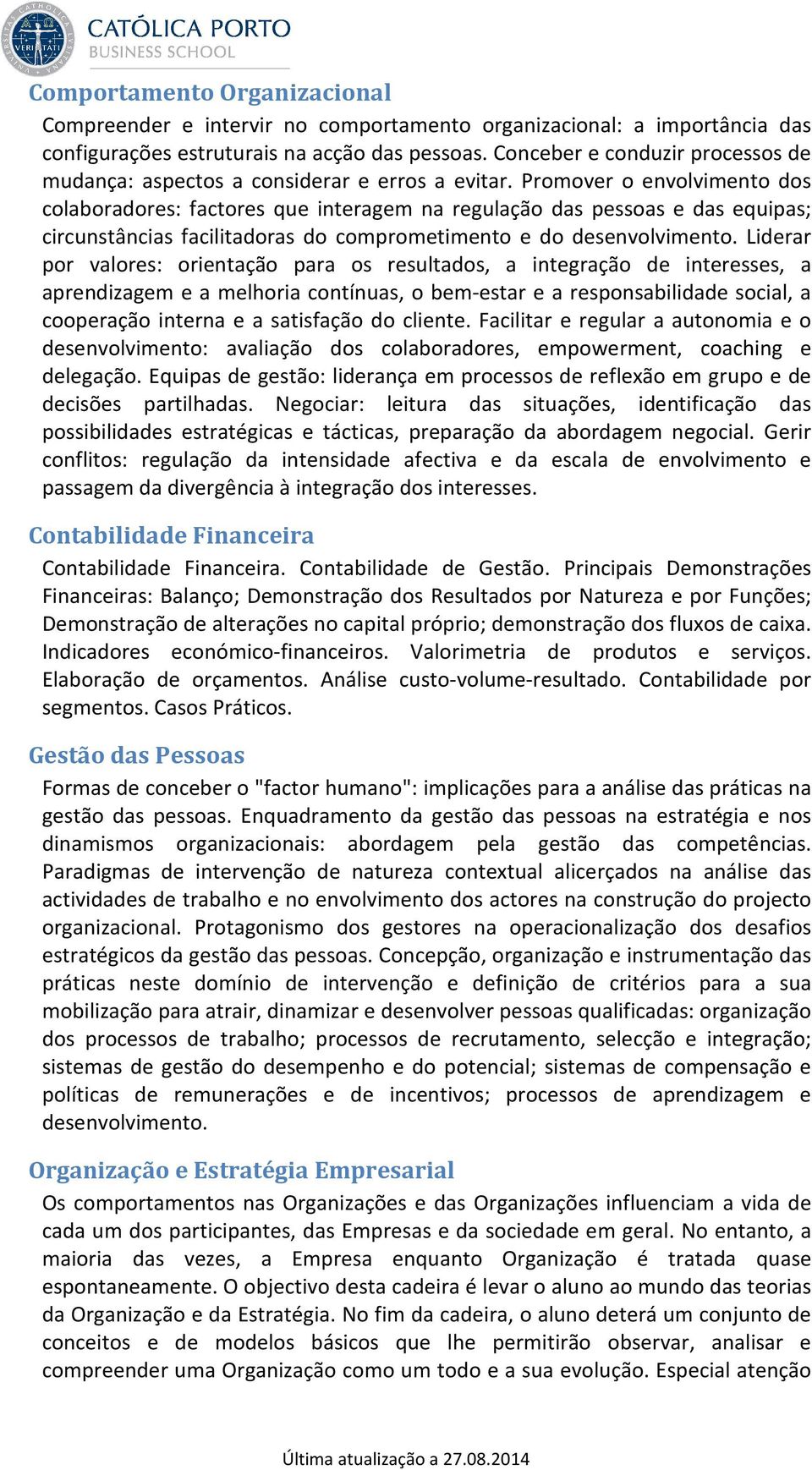 CATÓLICA PORTO
BUSINESS SCHOOL

Comportamento Organizacional

Compreender e intervir no comportamento organizacional: a importância das configurações estruturais na acção das pessoas. Conceber e conduzir processos de mudança: aspectos a considerar e erros a evitar. Promover o envolvimento dos colaboradores: factores que interagem na regulação das pessoas e das equipas; circunstâncias facilitadoras do comprometimento e do desenvolvimento. Liderar por valores: orientação para os resultados, a integração de interesses, a aprendizagem e a melhoria contínuas, o bem-estar e a responsabilidade social, a cooperação interna e a satisfação do cliente. Facilitar e regular a autonomia e o desenvolvimento: avaliação dos colaboradores, empowerment, coaching e delegação. Equipas de gestão: liderança em processos de reflexão em grupo e de decisões partilhadas. Negociar: leitura das situações, identificação das possibilidades estratégicas e tácticas, preparação da abordagem negocial. Gerir conflitos: regulação da intensidade afectiva e da escala de envolvimento e passagem da divergência à integração dos interesses.

Contabilidade Financeira

Contabilidade Financeira. Contabilidade de Gestão. Principais Demonstrações Financeiras: Balanço; Demonstração dos Resultados por Natureza e por Funções; Demonstração de alterações no capital próprio; demonstração dos fluxos de caixa. Indicadores económico-financeiros. Valorimetria de produtos e serviços. Elaboração de orçamentos. Análise custo-volume-resultado. Contabilidade por segmentos. Casos Práticos.

Gestão das Pessoas

Formas de conceber o "factor humano": implicações para a análise das práticas na gestão das pessoas. Enquadramento da gestão das pessoas na estratégia e nos dinamismos organizacionais: abordagem pela gestão das competências. Paradigmas de intervenção de natureza contextual alicerçados na análise das actividades de trabalho e no envolvimento dos actores na construção do projecto organizacional. Protagonismo dos gestores na operacionalização dos desafios estratégicos da gestão das pessoas. Concepção, organização e instrumentação das práticas neste domínio de intervenção e definição de critérios para a sua mobilização para atrair, dinamizar e desenvolver pessoas qualificadas: organização dos processos de trabalho; processos de recrutamento, selecção e integração; sistemas de gestão do desempenho e do potencial; sistemas de compensação e políticas de remunerações e de incentivos; processos de aprendizagem e desenvolvimento.

Organização e Estratégia Empresarial

Os comportamentos nas Organizações e das Organizações influenciam a vida de cada um dos participantes, das Empresas e da sociedade em geral. No entanto, a maioria das vezes, a Empresa enquanto Organização é tratada quase espontaneamente. O objectivo desta cadeira é levar o aluno ao mundo das teorias da Organização e da Estratégia. No fim da cadeira, o aluno deterá um conjunto de conceitos e de modelos básicos que lhe permitirão observar, analisar e compreender uma Organização como um todo e a sua evolução. Especial atenção

Última atualização a 27.08.2014